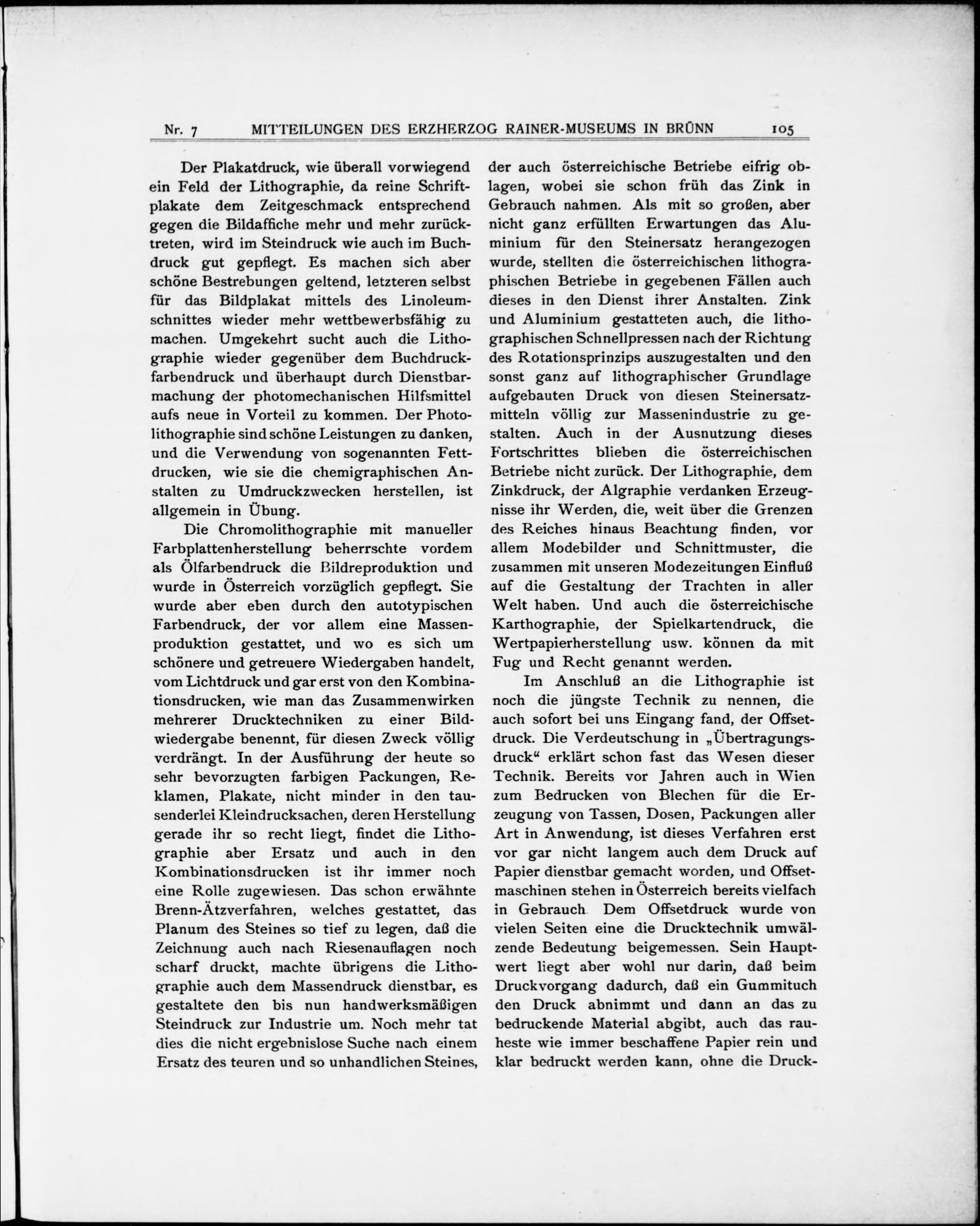 Nr. 7 MITTEILUNGEN DES ERZHERZOG RAINER-MUSEUMS IN BRÜNN 105

Der Plakatdruck, wie überall vorwiegend ein Feld der Lithographie, da reine Schriftplakate dem Zeitgeschmack entsprechend gegen die Bildaffiche mehr und mehr zurücktreten, wird im Steindruck wie auch im Buchdruck gut gepflegt. Es machen sich aber schöne Bestrebungen geltend, letzteren selbst für das Bildplakat mittels des Linoleumschnittes wieder mehr wettbewerbsfähig zu machen. Umgekehrt sucht auch die Lithographie wieder gegenüber dem Buchdruckfarbendruck und überhaupt durch Dienstbarmachung der photomechanischen Hilfsmittel aufs neue in Vorteil zu kommen. Der Photolithographie sind schöne Leistungen zu danken, und die Verwendung von sogenannten Fettdrucken, wie sie die chemigraphischen Anstalten zu Umdruckzwecken herstellen, ist allgemein in Übung.

Die Chromolithographie mit manueller Farbplattenherstellung beherrschte vordem als Ölfarbendruck die Bildreproduktion und wurde in Österreich vorzüglich gepflegt. Sie wurde aber eben durch den autotypischen Farbendruck, der vor allem eine Massenproduktion gestattet, und wo es sich um schönere und getreuere Wiedergaben handelt, vom Lichtdruck und gar erst von den Kombinationsdrucken, wie man das Zusammenwirken mehrerer Drucktechniken zu einer Bildwiedergabe benennt, für diesen Zweck völlig verdrängt. In der Ausführung der heute so sehr bevorzugten farbigen Packungen, Reklamen, Plakate, nicht minder in den tausenderlei Kleindrucksachen, deren Herstellung gerade ihr so recht liegt, findet die Lithographie aber Ersatz und auch in den Kombinationsdrucken ist ihr immer noch eine Rolle zugewiesen. Das schon erwähnte Brenn-Ätzverfahren, welches gestattet, das Planum des Steines so tief zu legen, daß die Zeichnung auch nach Riesenauflagen noch scharf druckt, machte übrigens die Lithographie auch dem Massendruck dienstbar, es gestaltete den bis nun handwerksmäßigen Steindruck zur Industrie um. Noch mehr tat dies die nicht ergebnislose Suche nach einem Ersatz des teuren und so unhandlichen Steines, der auch österreichische Betriebe eifrig oblagen, wobei sie schon früh das Zink in Gebrauch nahmen. Als mit so großen, aber nicht ganz erfüllten Erwartungen das Aluminium für den Steinersatz herangezogen wurde, stellten die österreichischen lithographischen Betriebe in gegebenen Fällen auch dieses in den Dienst ihrer Anstalten. Zink und Aluminium gestatteten auch, die lithographischen Schnellpressen nach der Richtung des Rotationsprinzips auszugestalten und den sonst ganz auf lithographischer Grundlage aufgebauten Druck von diesen Steinersatzmitteln völlig zur Massenindustrie zu gestalten. Auch in der Ausnutzung dieses Fortschrittes blieben die österreichischen Betriebe nicht zurück. Der Lithographie, dem Zinkdruck, der Algraphie verdanken Erzeugnisse ihr Werden, die, weit über die Grenzen des Reiches hinaus Beachtung finden, vor allem Modebilder und Schnittmuster, die zusammen mit unseren Modezeitungen Einfluß auf die Gestaltung der Trachten in aller Welt haben. Und auch die österreichische Karthographie, der Spielkartendruck, die Wertpapierherstellung usw. können da mit Fug und Recht genannt werden.

Im Anschluß an die Lithographie ist noch die jüngste Technik zu nennen, die auch sofort bei uns Eingang fand, der Offsetdruck. Die Verdeutschung in „Übertragungsdruck“ erklärt schon fast das Wesen dieser Technik. Bereits vor Jahren auch in Wien zum Bedrucken von Blechen für die Erzeugung von Tassen, Dosen, Packungen aller Art in Anwendung, ist dieses Verfahren erst vor gar nicht langem auch dem Druck auf Papier dienstbar gemacht worden, und Offsetmaschinen stehen in Österreich bereits vielfach in Gebrauch. Dem Offsetdruck wurde von vielen Seiten eine die Drucktechnik umwälzende Bedeutung beigemessen. Sein Hauptwert liegt aber wohl nur darin, daß beim Druckvorgang dadurch, daß ein Gummituch den Druck abnimmt und dann an das zu bedruckende Material abgibt, auch das rauheste wie immer beschaffene Papier rein und klar bedruckt werden kann, ohne die Druck-